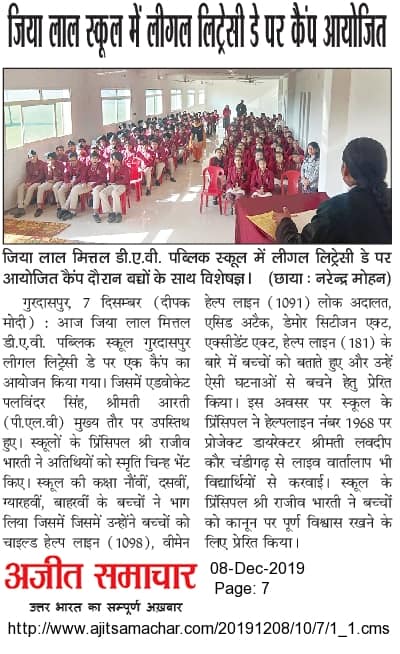 जिया लाल स्कूल में लीगल लिट्रेसी डे पर कैंप आयोजित

जिया लाल मित्तल डी.ए.वी. पब्लिक स्कूल में लीगल लिट्रेसी डे पर आयोजित कैंप दौरान बच्चों के साथ विशेषज्ञ। (छाया : नरेन्द्र मोहन)

गुरदासपुर, 7 दिसम्बर (दीपक मोदी) : आज जिया लाल मित्तल डी.ए.वी. पब्लिक स्कूल गुरदासपुर लीगल लिट्रेसी डे पर एक कैंप का आयोजन किया गया। जिसमें एडवोकेट पलविंदर सिंह, श्रीमती आरती (पी.एल.वी) मुख्य तौर पर उपस्थित हुए। स्कूलों के प्रिंसिपल श्री राजीव भारती ने अतिथियों को स्मृति चिन्ह भेंट किए। स्कूल की कक्षा नौवीं, दसवीं, ग्यारहवीं, बाहरवीं के बच्चों ने भाग लिया जिसमें जिसमें उन्होंने बच्चों को चाइल्ड हेल्प लाइन (1098), वीमेन हेल्प लाइन (1091) लोक अदालत, एसिड अटैक, डेमोर सिटीजन एक्ट, एक्सीडेंट एक्ट, हेल्प लाइन (181) के बारे में बच्चों को बताते हुए और उन्हें ऐसी घटनाओं से बचने हेतु प्रेरित किया। इस अवसर पर स्कूल के प्रिंसिपल ने हेल्पलाइन नंबर 1968 पर प्रोजेक्ट डायरेक्टर श्रीमती लवदीप कौर चंडीगढ़ से लाइव वार्तालाप भी विद्यार्थियों से करवाई। स्कूल के प्रिंसिपल श्री राजीव भारती ने बच्चों को कानून पर पूर्ण विश्वास रखने के लिए प्रेरित किया।

अजीत समाचार
उत्तर भारत का सम्पूर्ण अख़बार

08-Dec-2019
Page: 7

http://www.ajitsamachar.com/20191208/10/7/1_1.cms